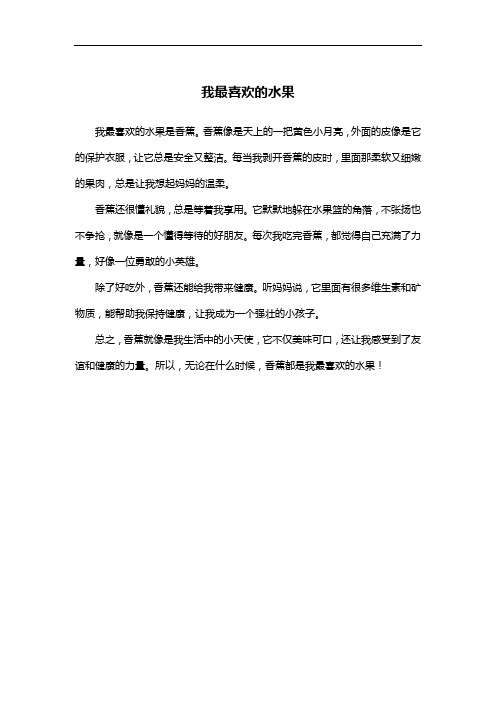 我最喜欢的水果

我最喜欢的水果是香蕉。香蕉像是天上的一把黄色小月亮，外面的皮像是它的保护衣服，让它总是安全又整洁。每当我剥开香蕉的皮时，里面那柔软又细嫩的果肉，总是让我想起妈妈的温柔。

香蕉还很懂礼貌，总是等着我享用。它默默地躲在水果篮的角落，不张扬也不争抢，就像是一个懂得等待的好朋友。每次我吃完香蕉，都觉得自己充满了力量，好像一位勇敢的小英雄。

除了好吃外，香蕉还能给我带来健康。听妈妈说，它里面有很多维生素和矿物质，能帮助我保持健康，让我成为一个强壮的小孩子。

总之，香蕉就像是我生活中的小天使，它不仅美味可口，还让我感受到了友谊和健康的力量。所以，无论在什么时候，香蕉都是我最喜欢的水果！